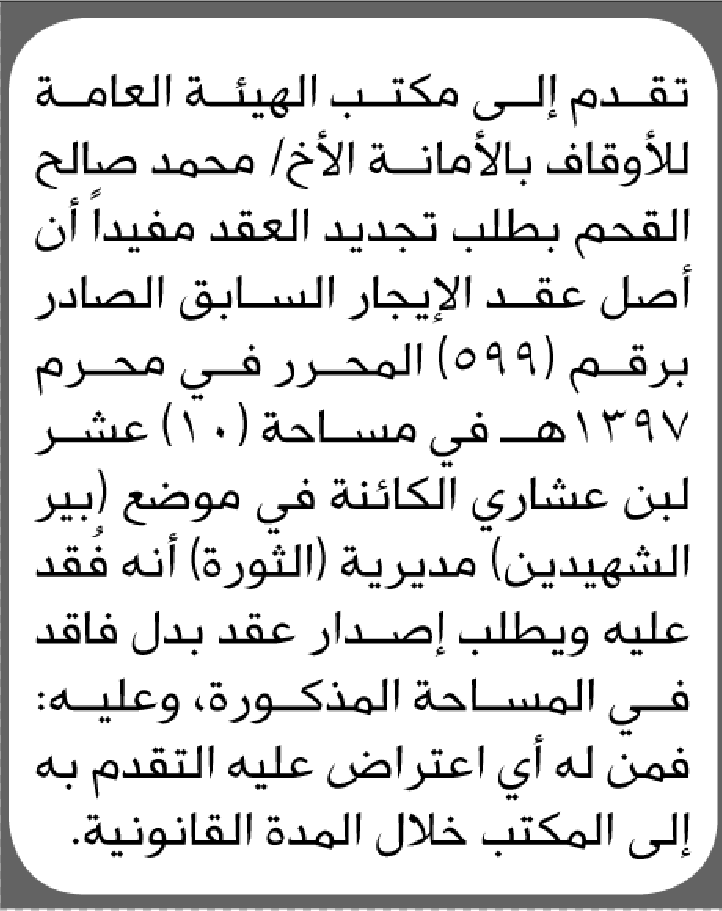 تقدم إلى مكتب الهيئة العامة للأوقاف بالأمانة الأخ/ محمد صالح القحم بطلب تجديد العقد مفيداً أن أصل عقد الإيجار السابق الصادر برقم (٥٩٩) المحرر في محرم ١٣٩٧هـ في مساحة (١٠) عشر لبن عشاري الكائنة في موضع (بير الشهيدين) مديرية (الثورة) أنه فُقد عليه ويطلب إصدار عقد بدل فاقد في المساحة المذكورة، وعليه: فمن له أي اعتراض عليه التقدم به إلى المكتب خلال المدة القانونية.